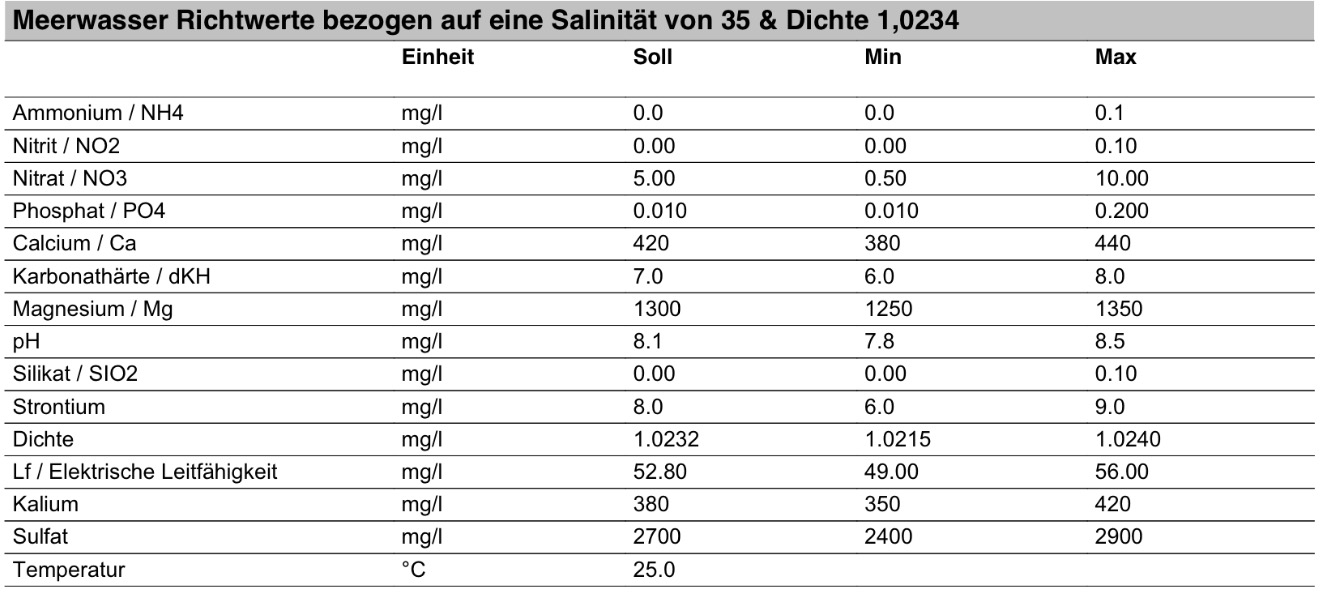 Meerwasser Richtwerte bezogen auf eine Salinität von 35 & Dichte 1,0234

|  | Einheit | Soll | Min | Max |
|---|---|---|---|---|
| Ammonium / NH4 | mg/l | 0.0 | 0.0 | 0.1 |
| Nitrit / NO2 | mg/l | 0.00 | 0.00 | 0.10 |
| Nitrat / NO3 | mg/l | 5.00 | 0.50 | 10.00 |
| Phosphat / PO4 | mg/l | 0.010 | 0.010 | 0.200 |
| Calcium / Ca | mg/l | 420 | 380 | 440 |
| Karbonathärte / dKH | mg/l | 7.0 | 6.0 | 8.0 |
| Magnesium / Mg | mg/l | 1300 | 1250 | 1350 |
| pH | mg/l | 8.1 | 7.8 | 8.5 |
| Silikat / SIO2 | mg/l | 0.00 | 0.00 | 0.10 |
| Strontium | mg/l | 8.0 | 6.0 | 9.0 |
| Dichte | mg/l | 1.0232 | 1.0215 | 1.0240 |
| Lf / Elektrische Leitfähigkeit | mg/l | 52.80 | 49.00 | 56.00 |
| Kalium | mg/l | 380 | 350 | 420 |
| Sulfat | mg/l | 2700 | 2400 | 2900 |
| Temperatur | °C | 25.0 |  |  |